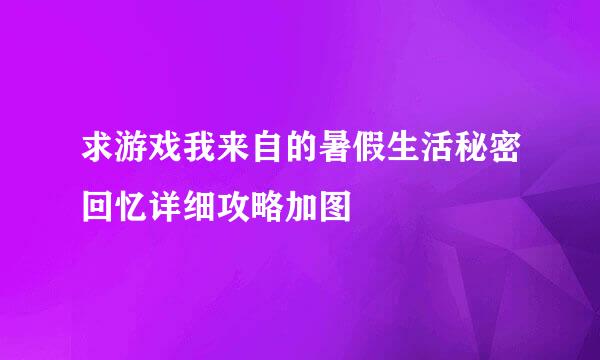 求游戏我来自的暑假生活秘密回忆详细攻略加图